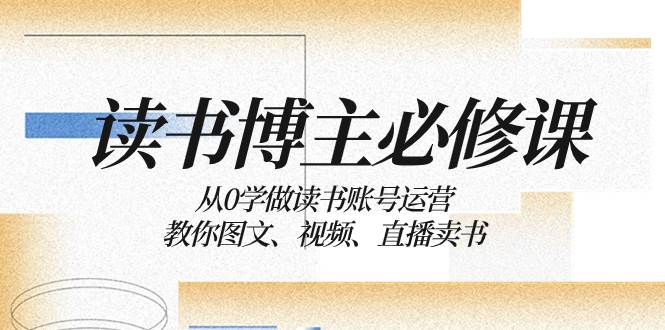 读书博主必修课

从0学做读书账号运营
教你图文、视频、直播卖书